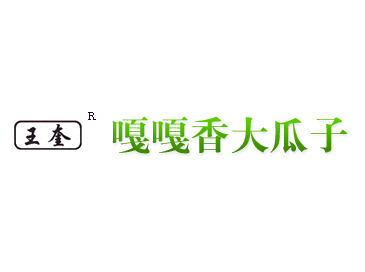 王奎 R

嘎嘎香大瓜子